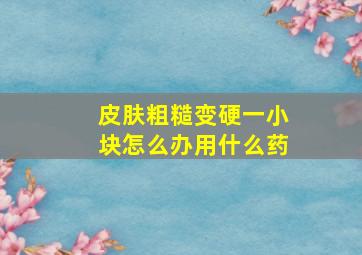 皮肤粗糙变硬一小块怎么办用什么药